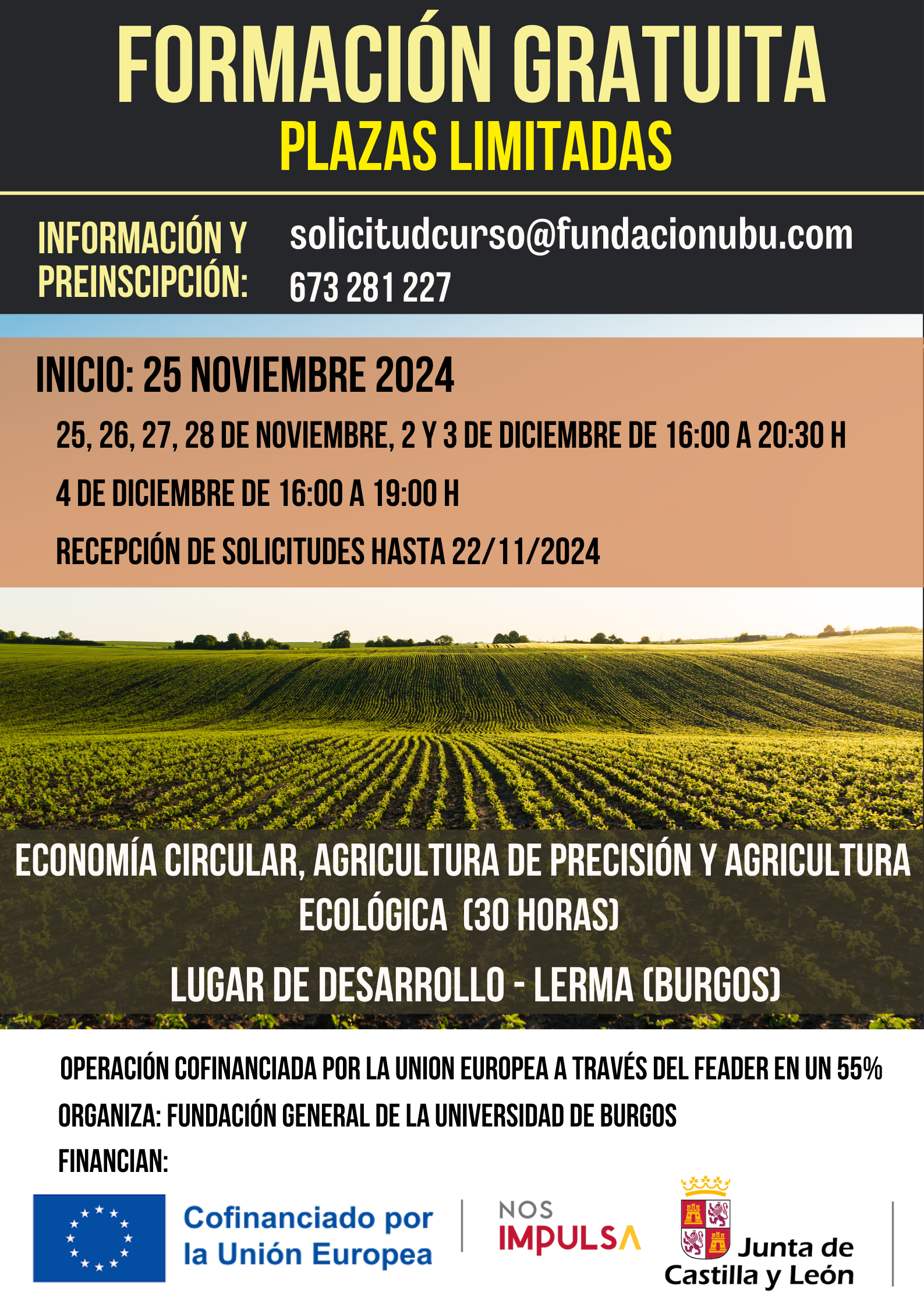 FORMACIÓN GRATUITA
PLAZAS LIMITADAS

INFORMACIÓN Y PREINSCIPCIÓN:
solicitudcurso@fundacionubu.com
673 281 227

INICIO: 25 NOVIEMBRE 2024

25, 26, 27, 28 DE NOVIEMBRE, 2 Y 3 DE DICIEMBRE DE 16:00 A 20:30 H

4 DE DICIEMBRE DE 16:00 A 19:00 H

RECEPCIÓN DE SOLICITUDES HASTA 22/11/2024

ECONOMÍA CIRCULAR, AGRICULTURA DE PRECISIÓN Y AGRICULTURA ECOLÓGICA (30 HORAS)

LUGAR DE DESARROLLO - LERMA (BURGOS)

OPERACIÓN COFINANCIADA POR LA UNION EUROPEA A TRAVÉS DEL FEADER EN UN 55%

ORGANIZA: FUNDACIÓN GENERAL DE LA UNIVERSIDAD DE BURGOS

FINANCIAN:

Cofinanciado por
la Unión Europea

NOS
IMPULSA

Junta de
Castilla y León